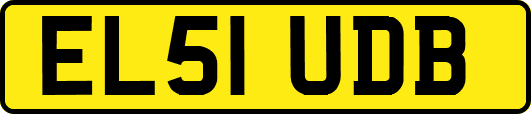 EL51 UDB